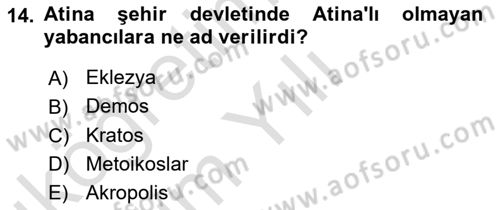 14. Atina şehir devletinde Atina'lı olmayan yabancılara ne ad verilirdi?

A) Eklezya
B) Demos
C) Kratos
D) Metoikoslar
E) Akropolis

www.aofsoru.com
www.aofsoru.com
www.aofsoru.com
www.aofsoru.com